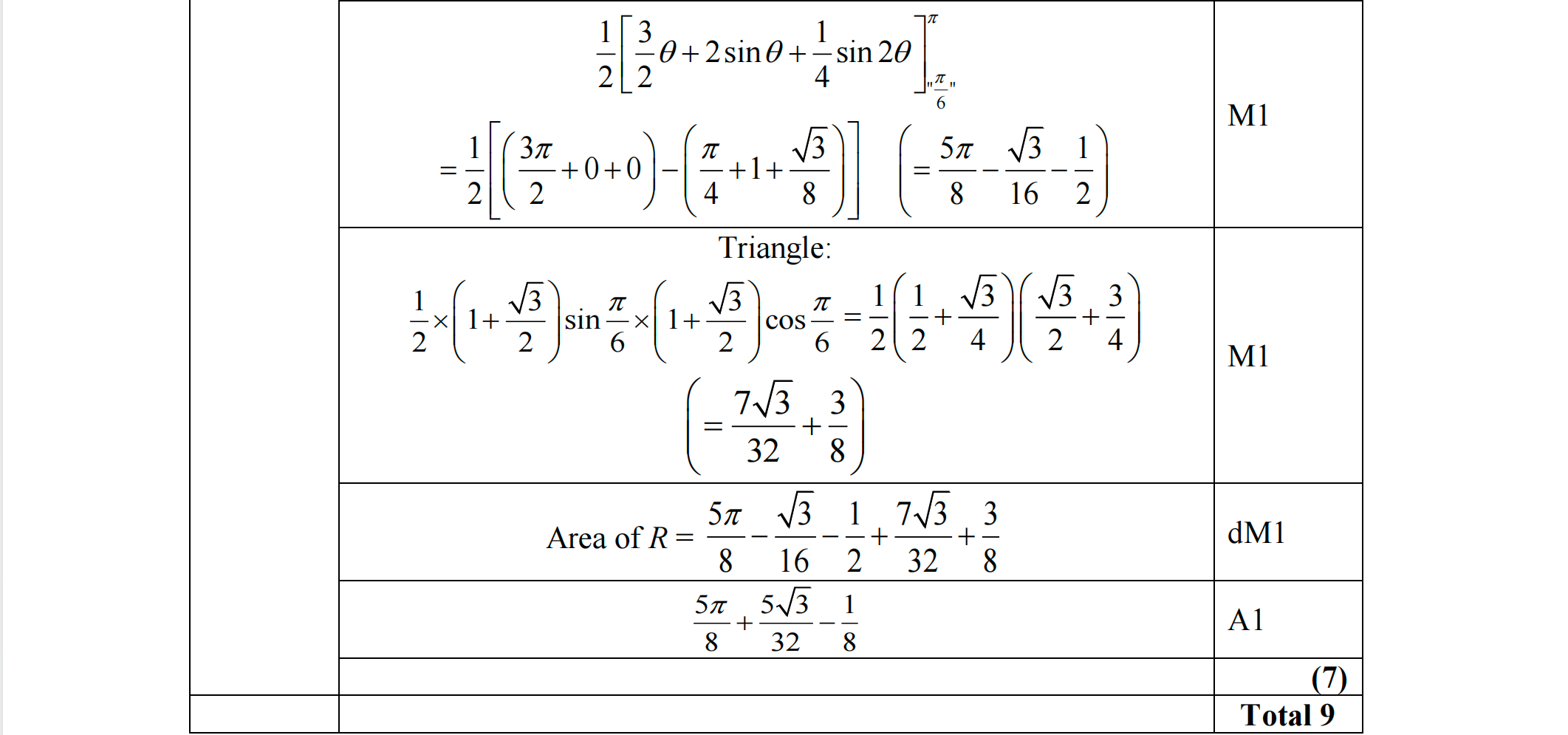 | | | |
|---|---|---|
| | $\frac{1}{2}\left[\frac{3}{2}\theta+2\sin\theta+\frac{1}{4}\sin 2\theta\right]_{"\frac{\pi}{6}"}^{\pi}$ $=\frac{1}{2}\left[\left(\frac{3\pi}{2}+0+0\right)-\left(\frac{\pi}{4}+1+\frac{\sqrt{3}}{8}\right)\right]$ $\left(=\frac{5\pi}{8}-\frac{\sqrt{3}}{16}-\frac{1}{2}\right)$ | M1 |
| | Triangle: $\frac{1}{2}\times\left(1+\frac{\sqrt{3}}{2}\right)\sin\frac{\pi}{6}\times\left(1+\frac{\sqrt{3}}{2}\right)\cos\frac{\pi}{6}=\frac{1}{2}\left(\frac{1}{2}+\frac{\sqrt{3}}{4}\right)\left(\frac{\sqrt{3}}{2}+\frac{3}{4}\right)$ $\left(=\frac{7\sqrt{3}}{32}+\frac{3}{8}\right)$ | M1 |
| | Area of $R=\frac{5\pi}{8}-\frac{\sqrt{3}}{16}-\frac{1}{2}+\frac{7\sqrt{3}}{32}+\frac{3}{8}$ | dM1 |
| | $\frac{5\pi}{8}+\frac{5\sqrt{3}}{32}-\frac{1}{8}$ | A1 |
| | | (7) |
| | | Total 9 |